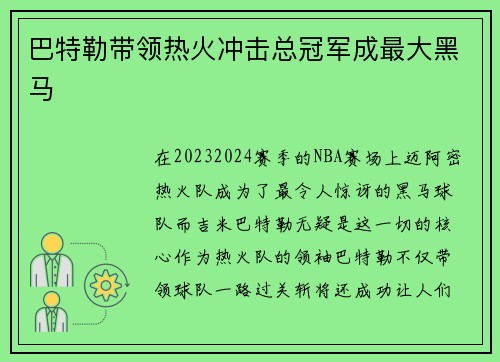 巴特勒带领热火冲击总冠军成最大黑马

在20232024赛季的NBA赛场上迈阿密热火队成为了最令人惊讶的黑马球队而吉米巴特勒无疑是这一切的核心作为热火队的领袖巴特勒不仅带领球队一路过关斩将还成功让人们